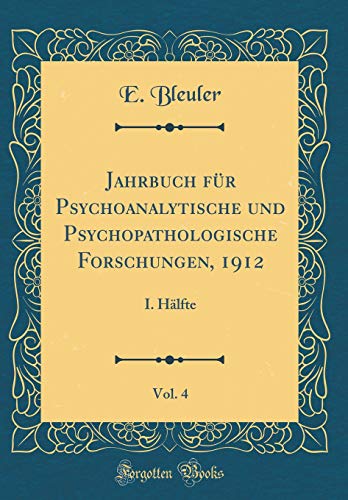 E. Bleuler

Jahrbuch für Psychoanalytische und Psychopathologische Forschungen, 1912

I. Hälfte

Vol. 4

Forgotten Books